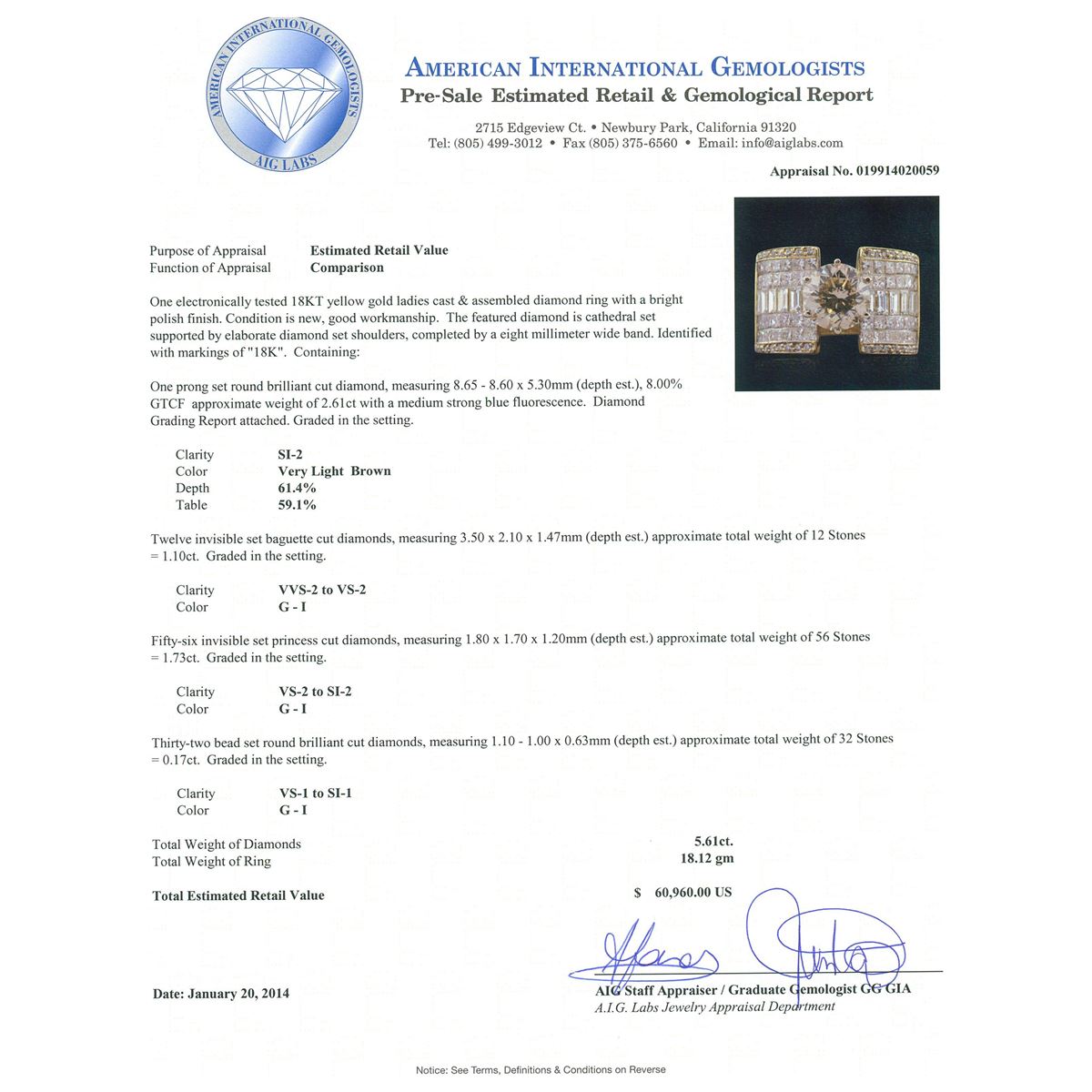 AMERICAN INTERNATIONAL GEMOLOGISTS
AIG LABS

AMERICAN INTERNATIONAL GEMOLOGISTS
Pre-Sale Estimated Retail & Gemological Report

2715 Edgeview Ct. • Newbury Park, California 91320
Tel: (805) 499-3012 • Fax (805) 375-6560 • Email: info@aiglabs.com

Appraisal No. 019914020059

Purpose of Appraisal Estimated Retail Value
Function of Appraisal Comparison

One electronically tested 18KT yellow gold ladies cast & assembled diamond ring with a bright polish finish. Condition is new, good workmanship. The featured diamond is cathedral set supported by elaborate diamond set shoulders, completed by a eight millimeter wide band. Identified with markings of "18K". Containing:

One prong set round brilliant cut diamond, measuring 8.65 - 8.60 x 5.30mm (depth est.), 8.00% GTCF approximate weight of 2.61ct with a medium strong blue fluorescence. Diamond Grading Report attached. Graded in the setting.

Clarity SI-2
Color Very Light Brown
Depth 61.4%
Table 59.1%

Twelve invisible set baguette cut diamonds, measuring 3.50 x 2.10 x 1.47mm (depth est.) approximate total weight of 12 Stones = 1.10ct. Graded in the setting.

Clarity VVS-2 to VS-2
Color G - I

Fifty-six invisible set princess cut diamonds, measuring 1.80 x 1.70 x 1.20mm (depth est.) approximate total weight of 56 Stones = 1.73ct. Graded in the setting.

Clarity VS-2 to SI-2
Color G - I

Thirty-two bead set round brilliant cut diamonds, measuring 1.10 - 1.00 x 0.63mm (depth est.) approximate total weight of 32 Stones = 0.17ct. Graded in the setting.

Clarity VS-1 to SI-1
Color G - I

Total Weight of Diamonds 5.61ct.
Total Weight of Ring 18.12 gm

Total Estimated Retail Value $ 60,960.00 US

Date: January 20, 2014

AIG Staff Appraiser / Graduate Gemologist GG GIA
A.I.G. Labs Jewelry Appraisal Department

Notice: See Terms, Definitions & Conditions on Reverse